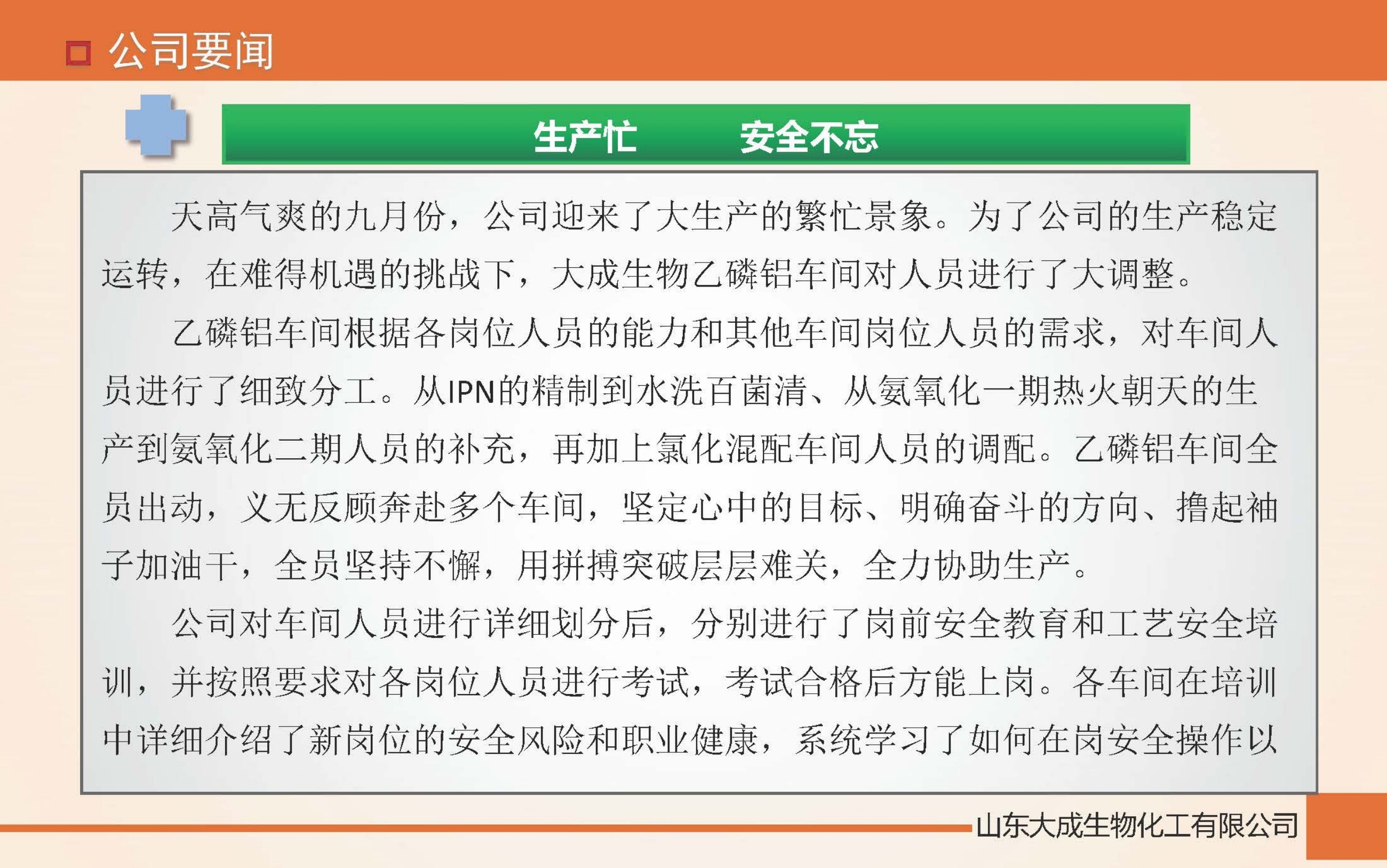 公司要闻

生产忙　　安全不忘

天高气爽的九月份，公司迎来了大生产的繁忙景象。为了公司的生产稳定运转，在难得机遇的挑战下，大成生物乙磷铝车间对人员进行了大调整。

乙磷铝车间根据各岗位人员的能力和其他车间岗位人员的需求，对车间人员进行了细致分工。从IPN的精制到水洗百菌清、从氨氧化一期热火朝天的生产到氨氧化二期人员的补充，再加上氯化混配车间人员的调配。乙磷铝车间全员出动，义无反顾奔赴多个车间，坚定心中的目标、明确奋斗的方向、撸起袖子加油干，全员坚持不懈，用拼搏突破层层难关，全力协助生产。

公司对车间人员进行详细划分后，分别进行了岗前安全教育和工艺安全培训，并按照要求对各岗位人员进行考试，考试合格后方能上岗。各车间在培训中详细介绍了新岗位的安全风险和职业健康，系统学习了如何在岗安全操作以

山东大成生物化工有限公司